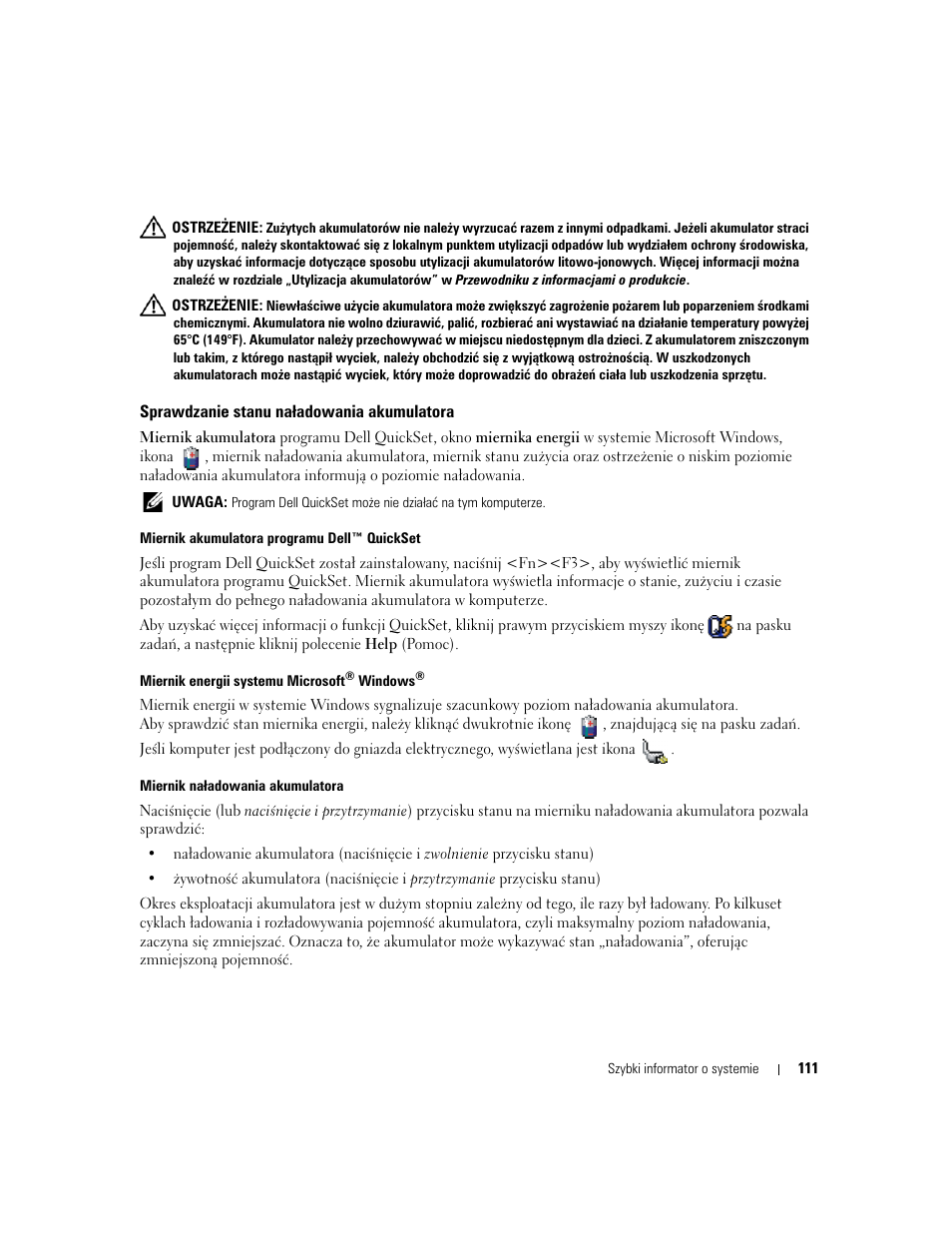 OSTRZEŻENIE: Zużytych akumulatorów nie należy wyrzucać razem z innymi odpadkami. Jeżeli akumulator straci pojemność, należy skontaktować się z lokalnym punktem utylizacji odpadów lub wydziałem ochrony środowiska, aby uzyskać informacje dotyczące sposobu utylizacji akumulatorów litowo-jonowych. Więcej informacji można znaleźć w rozdziale „Utylizacja akumulatorów" w Przewodniku z informacjami o produkcie.

OSTRZEŻENIE: Niewłaściwe użycie akumulatora może zwiększyć zagrożenie pożarem lub poparzeniem środkami chemicznymi. Akumulatora nie wolno dziurawić, palić, rozbierać ani wystawiać na działanie temperatury powyżej 65°C (149°F). Akumulator należy przechowywać w miejscu niedostępnym dla dzieci. Z akumulatorem zniszczonym lub takim, z którego nastąpił wyciek, należy obchodzić się z wyjątkową ostrożnością. W uszkodzonych akumulatorach może nastąpić wyciek, który może doprowadzić do obrażeń ciała lub uszkodzenia sprzętu.

Sprawdzanie stanu naładowania akumulatora

Miernik akumulatora programu Dell QuickSet, okno miernika energii w systemie Microsoft Windows, ikona , miernik naładowania akumulatora, miernik stanu zużycia oraz ostrzeżenie o niskim poziomie naładowania akumulatora informują o poziomie naładowania.

UWAGA: Program Dell QuickSet może nie działać na tym komputerze.

Miernik akumulatora programu Dell™ QuickSet

Jeśli program Dell QuickSet został zainstalowany, naciśnij <Fn><F3>, aby wyświetlić miernik akumulatora programu QuickSet. Miernik akumulatora wyświetla informacje o stanie, zużyciu i czasie pozostałym do pełnego naładowania akumulatora w komputerze.

Aby uzyskać więcej informacji o funkcji QuickSet, kliknij prawym przyciskiem myszy ikonę na pasku zadań, a następnie kliknij polecenie Help (Pomoc).

Miernik energii systemu Microsoft® Windows®

Miernik energii w systemie Windows sygnalizuje szacunkowy poziom naładowania akumulatora. Aby sprawdzić stan miernika energii, należy kliknąć dwukrotnie ikonę , znajdującą się na pasku zadań.

Jeśli komputer jest podłączony do gniazda elektrycznego, wyświetlana jest ikona .

Miernik naładowania akumulatora

Naciśnięcie (lub naciśnięcie i przytrzymanie) przycisku stanu na mierniku naładowania akumulatora pozwala sprawdzić:

• naładowanie akumulatora (naciśnięcie i zwolnienie przycisku stanu)
• żywotność akumulatora (naciśnięcie i przytrzymanie przycisku stanu)

Okres eksploatacji akumulatora jest w dużym stopniu zależny od tego, ile razy był ładowany. Po kilkuset cyklach ładowania i rozładowywania pojemność akumulatora, czyli maksymalny poziom naładowania, zaczyna się zmniejszać. Oznacza to, że akumulator może wykazywać stan „naładowania", oferując zmniejszoną pojemność.

Szybki informator o systemie | 111